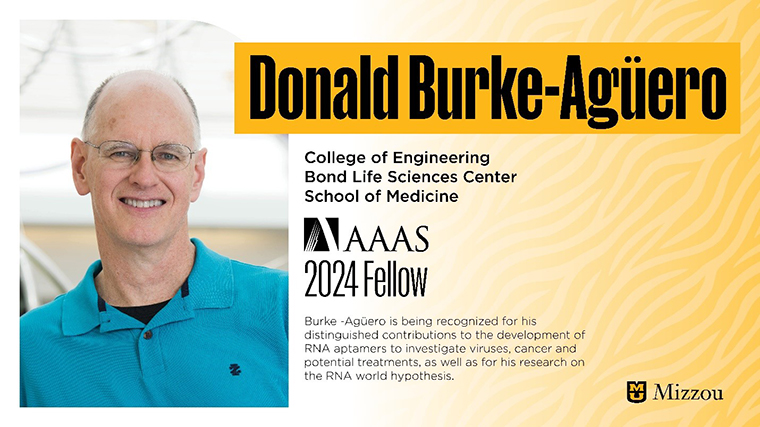 Donald Burke-Agüero

College of Engineering
Bond Life Sciences Center
School of Medicine

AAAS
2024 Fellow

Burke -Agüero is being recognized for his distinguished contributions to the development of RNA aptamers to investigate viruses, cancer and potential treatments, as well as for his research on the RNA world hypothesis.

Mizzou